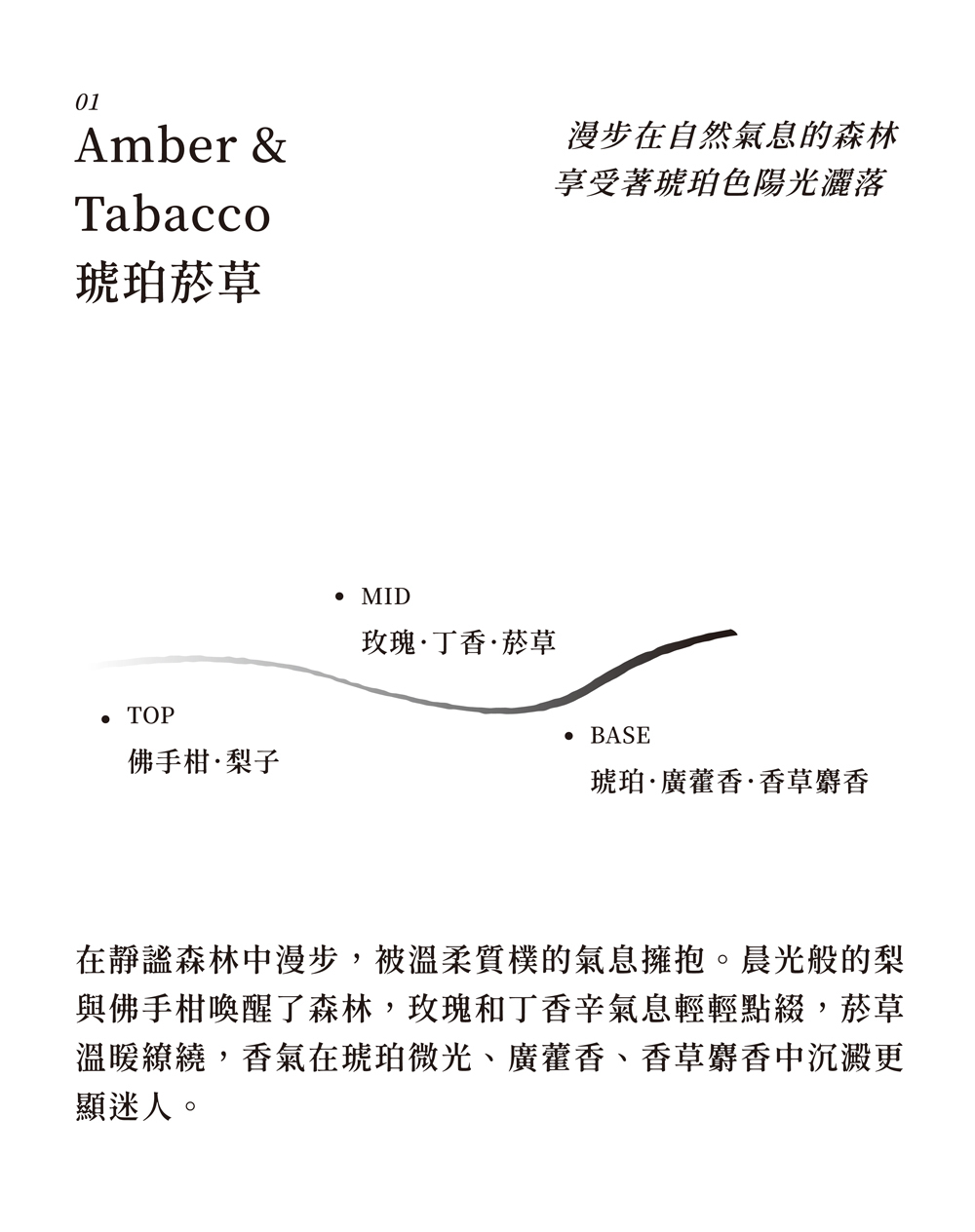 01
Amber &
Tabacco
琥珀菸草

漫步在自然氣息的森林
享受著琥珀色陽光灑落

• MID
玫瑰·丁香·菸草

• TOP
佛手柑·梨子

• BASE
琥珀·廣藿香·香草麝香

在靜謐森林中漫步，被溫柔質樸的氣息擁抱。晨光般的梨與佛手柑喚醒了森林，玫瑰和丁香辛氣息輕輕點綴，菸草溫暖繚繞，香氣在琥珀微光、廣藿香、香草麝香中沉澱更顯迷人。